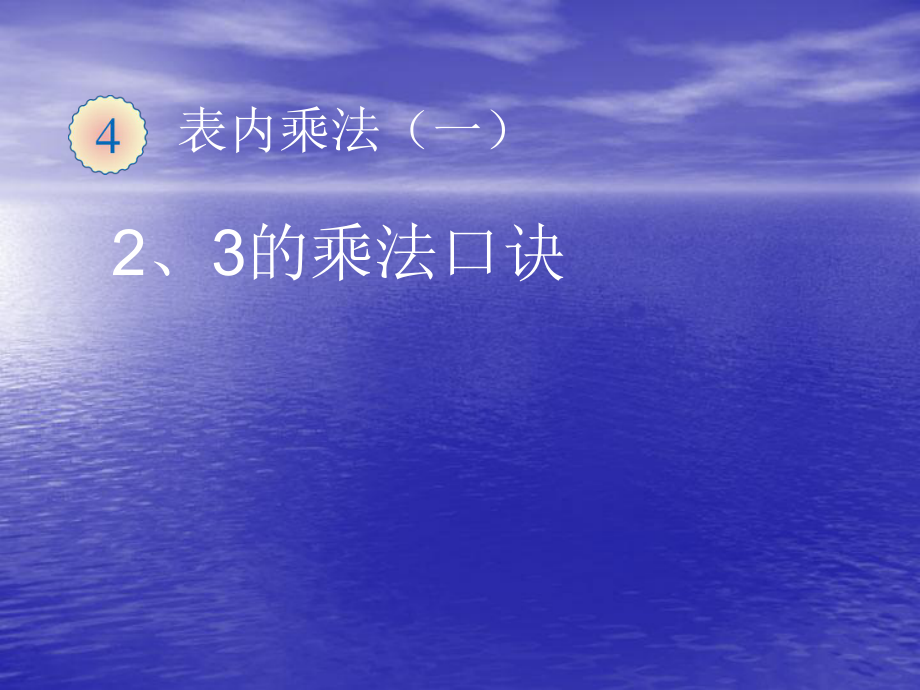 4 表内乘法（一）

2、3的乘法口诀